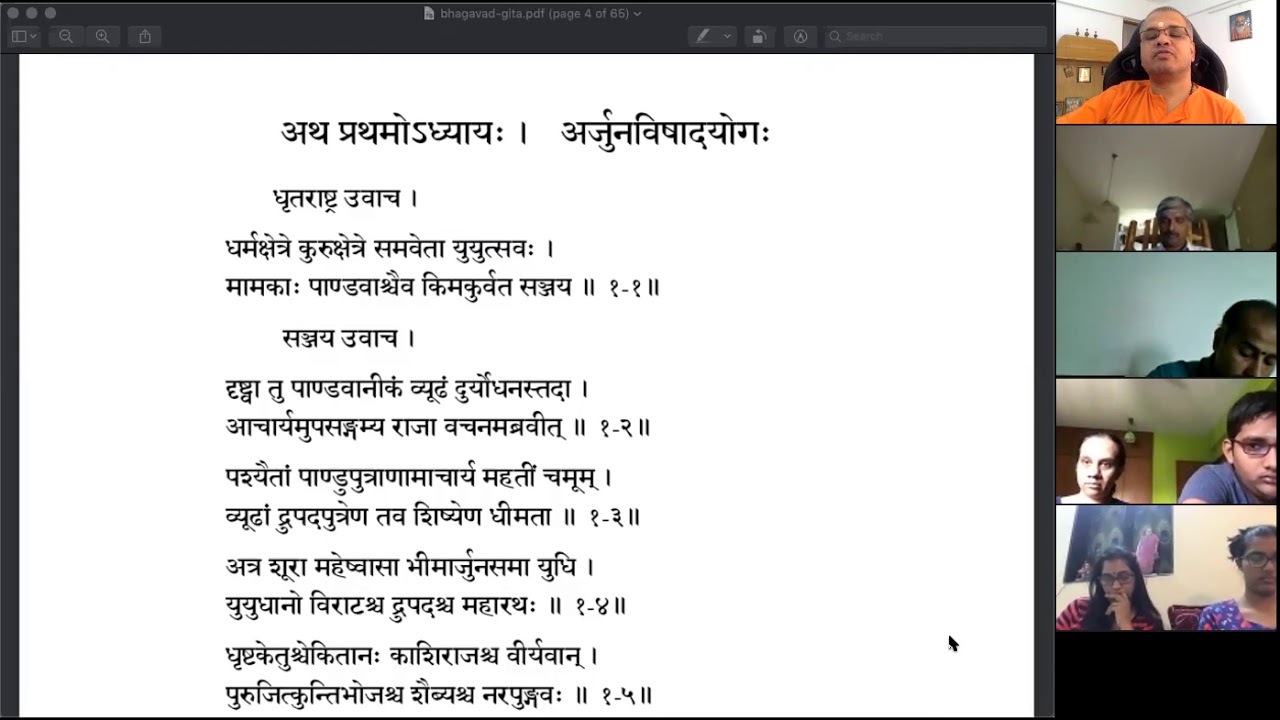 bhagavad-gita.pdf (page 4 of 66)

Search

अथ प्रथमोऽध्यायः । अर्जुनविषादयोगः

धृतराष्ट्र उवाच ।

धर्मक्षेत्रे कुरुक्षेत्रे समवेता युयुत्सवः ।
मामकाः पाण्डवाश्चैव किमकुर्वत सञ्जय ॥ १-१॥

सञ्जय उवाच ।

दृष्ट्वा तु पाण्डवानीकं व्यूढं दुर्योधनस्तदा ।
आचार्यमुपसङ्गम्य राजा वचनमब्रवीत् ॥ १-२॥

पश्यैतां पाण्डुपुत्राणामाचार्य महतीं चमूम् ।
व्यूढां द्रुपदपुत्रेण तव शिष्येण धीमता ॥ १-३॥

अत्र शूरा महेष्वासा भीमार्जुनसमा युधि ।
युयुधानो विराटश्च द्रुपदश्च महारथः ॥ १-४॥

धृष्टकेतुश्चेकितानः काशिराजश्च वीर्यवान् ।
पुरुजित्कुन्तिभोजश्च शैब्यश्च नरपुङ्गवः ॥ १-५॥